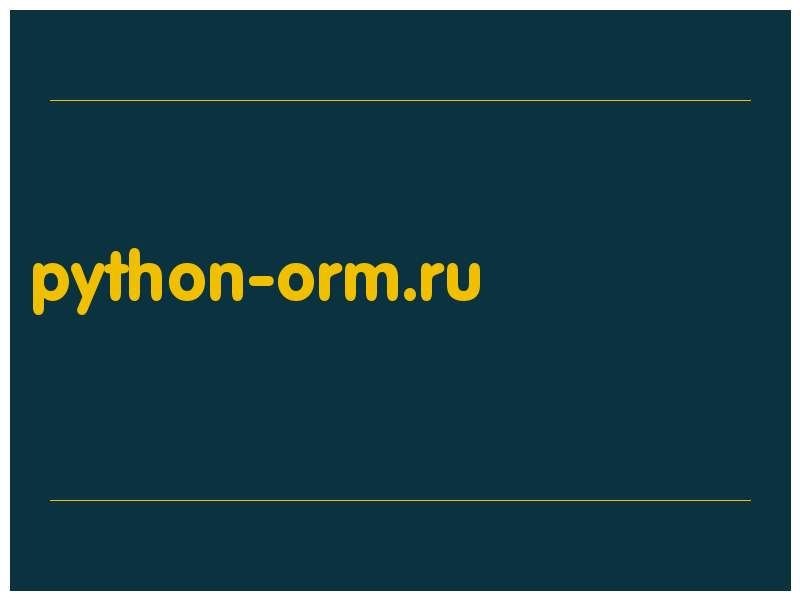 python-orm.ru